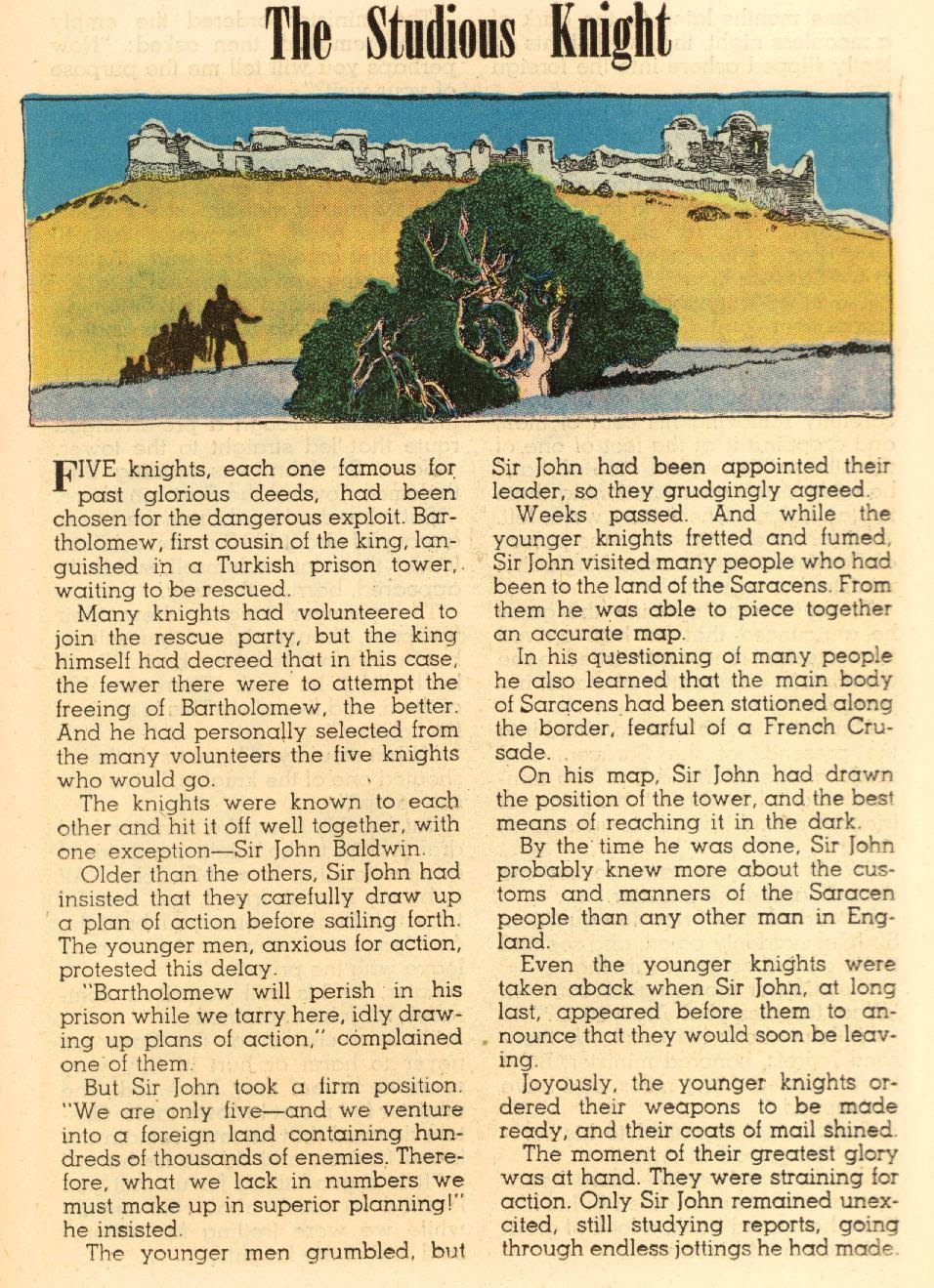 The Studious Knight

FIVE knights, each one famous for past glorious deeds, had been chosen for the dangerous exploit. Bartholomew, first cousin of the king, languished in a Turkish prison tower, waiting to be rescued.

Many knights had volunteered to join the rescue party, but the king himself had decreed that in this case, the fewer there were to attempt the freeing of Bartholomew, the better. And he had personally selected from the many volunteers the five knights who would go.

The knights were known to each other and hit it off well together, with one exception—Sir John Baldwin.

Older than the others, Sir John had insisted that they carefully draw up a plan of action before sailing forth. The younger men, anxious for action, protested this delay.

"Bartholomew will perish in his prison while we tarry here, idly drawing up plans of action," complained one of them.

But Sir John took a firm position. "We are only five—and we venture into a foreign land containing hundreds of thousands of enemies. Therefore, what we lack in numbers we must make up in superior planning!" he insisted.

The younger men grumbled, but Sir John had been appointed their leader, so they grudgingly agreed.

Weeks passed. And while the younger knights fretted and fumed, Sir John visited many people who had been to the land of the Saracens. From them he was able to piece together an accurate map.

In his questioning of many people he also learned that the main body of Saracens had been stationed along the border, fearful of a French Crusade.

On his map, Sir John had drawn the position of the tower, and the best means of reaching it in the dark.

By the time he was done, Sir John probably knew more about the customs and manners of the Saracen people than any other man in England.

Even the younger knights were taken aback when Sir John, at long last, appeared before them to announce that they would soon be leaving.

Joyously, the younger knights ordered their weapons to be made ready, and their coats of mail shined.

The moment of their greatest glory was at hand. They were straining for action. Only Sir John remained unexcited, still studying reports, going through endless jottings he had made.